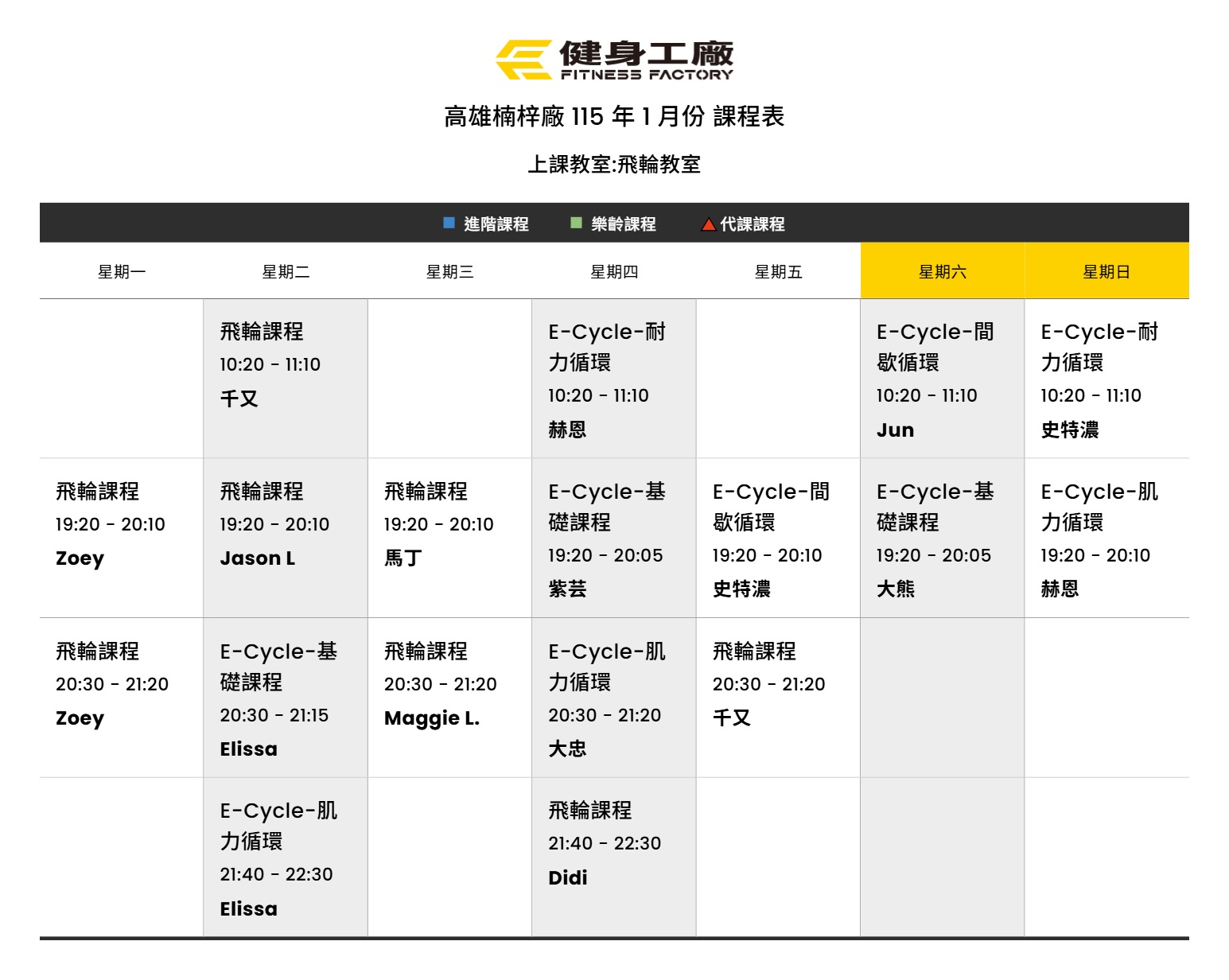 健身工廠
FITNESS FACTORY

高雄楠梓廠 115 年 1 月份 課程表

上課教室:飛輪教室

進階課程 樂齡課程 代課課程

| 星期一 | 星期二 | 星期三 | 星期四 | 星期五 | 星期六 | 星期日 |
|---|---|---|---|---|---|---|
| | 飛輪課程 10:20 - 11:10 千又 | | E-Cycle-耐力循環 10:20 - 11:10 赫恩 | | E-Cycle-間歇循環 10:20 - 11:10 Jun | E-Cycle-耐力循環 10:20 - 11:10 史特濃 |
| 飛輪課程 19:20 - 20:10 Zoey | 飛輪課程 19:20 - 20:10 Jason L | 飛輪課程 19:20 - 20:10 馬丁 | E-Cycle-基礎課程 19:20 - 20:05 紫芸 | E-Cycle-間歇循環 19:20 - 20:10 史特濃 | E-Cycle-基礎課程 19:20 - 20:05 大熊 | E-Cycle-肌力循環 19:20 - 20:10 赫恩 |
| 飛輪課程 20:30 - 21:20 Zoey | E-Cycle-基礎課程 20:30 - 21:15 Elissa | 飛輪課程 20:30 - 21:20 Maggie L. | E-Cycle-肌力循環 20:30 - 21:20 大忠 | 飛輪課程 20:30 - 21:20 千又 | | |
| | E-Cycle-肌力循環 21:40 - 22:30 Elissa | | 飛輪課程 21:40 - 22:30 Didi | | | |